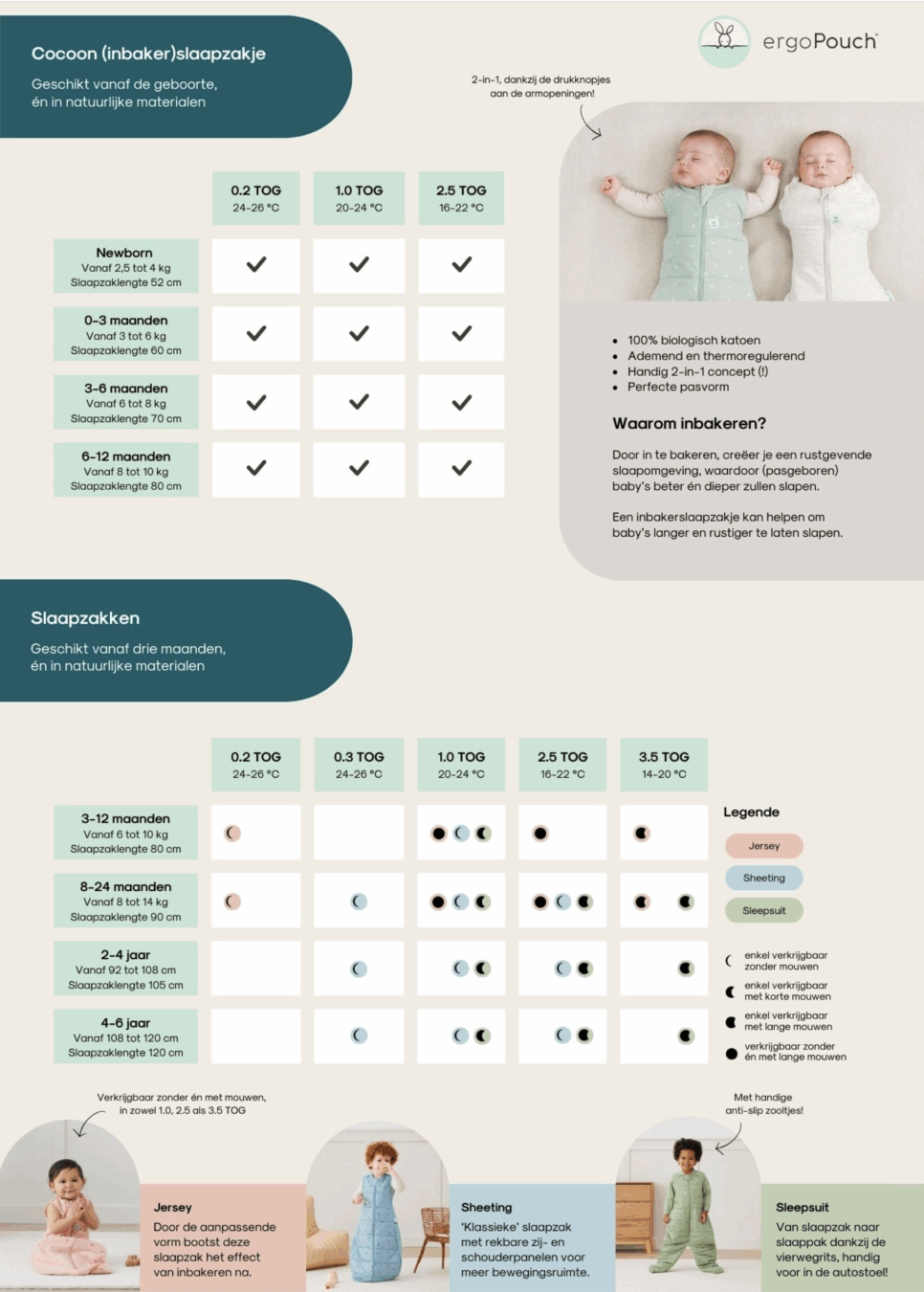 Cocoon (inbaker)slaapzakje

Geschikt vanaf de geboorte, én in natuurlijke materialen

ergoPouch

2-in-1, dankzij de drukknopjes aan de armopeningen!

| | 0.2 TOG 24-26 °C | 1.0 TOG 20-24 °C | 2.5 TOG 16-22 °C |
|---|---|---|---|
| Newborn Vanaf 2,5 tot 4 kg Slaapzaklengte 52 cm | ✓ | ✓ | ✓ |
| 0-3 maanden Vanaf 3 tot 6 kg Slaapzaklengte 60 cm | ✓ | ✓ | ✓ |
| 3-6 maanden Vanaf 6 tot 8 kg Slaapzaklengte 70 cm | ✓ | ✓ | ✓ |
| 6-12 maanden Vanaf 8 tot 10 kg Slaapzaklengte 80 cm | ✓ | ✓ | ✓ |

- 100% biologisch katoen
- Ademend en thermoregulerend
- Handig 2-in-1 concept (!)
- Perfecte pasvorm

Waarom inbakeren?

Door in te bakeren, creëer je een rustgevende slaapomgeving, waardoor (pasgeboren) baby's beter én dieper zullen slapen.

Een inbakerslaapzakje kan helpen om baby's langer en rustiger te laten slapen.

Slaapzakken

Geschikt vanaf drie maanden, én in natuurlijke materialen

| | 0.2 TOG 24-26 °C | 0.3 TOG 24-26 °C | 1.0 TOG 20-24 °C | 2.5 TOG 16-22 °C | 3.5 TOG 14-20 °C |
|---|---|---|---|---|---|
| 3-12 maanden Vanaf 6 tot 10 kg Slaapzaklengte 80 cm | | | | | |
| 8-24 maanden Vanaf 8 tot 14 kg Slaapzaklengte 90 cm | | | | | |
| 2-4 jaar Vanaf 92 tot 108 cm Slaapzaklengte 105 cm | | | | | |
| 4-6 jaar Vanaf 108 tot 120 cm Slaapzaklengte 120 cm | | | | | |

Legende
Jersey
Sheeting
Sleepsuit
enkel verkrijgbaar zonder mouwen
enkel verkrijgbaar met korte mouwen
enkel verkrijgbaar met lange mouwen
verkrijgbaar zonder én met lange mouwen

Verkrijgbaar zonder én met mouwen, in zowel 1.0, 2.5 als 3.5 TOG

Met handige anti-slip zooltjes!

Jersey
Door de aanpassende vorm bootst deze slaapzak het effect van inbakeren na.

Sheeting
'Klassieke' slaapzak met rekbare zij- en schouderpanelen voor meer bewegingsruimte.

Sleepsuit
Van slaapzak naar slaappak dankzij de vierwegrits, handig voor in de autostoel!